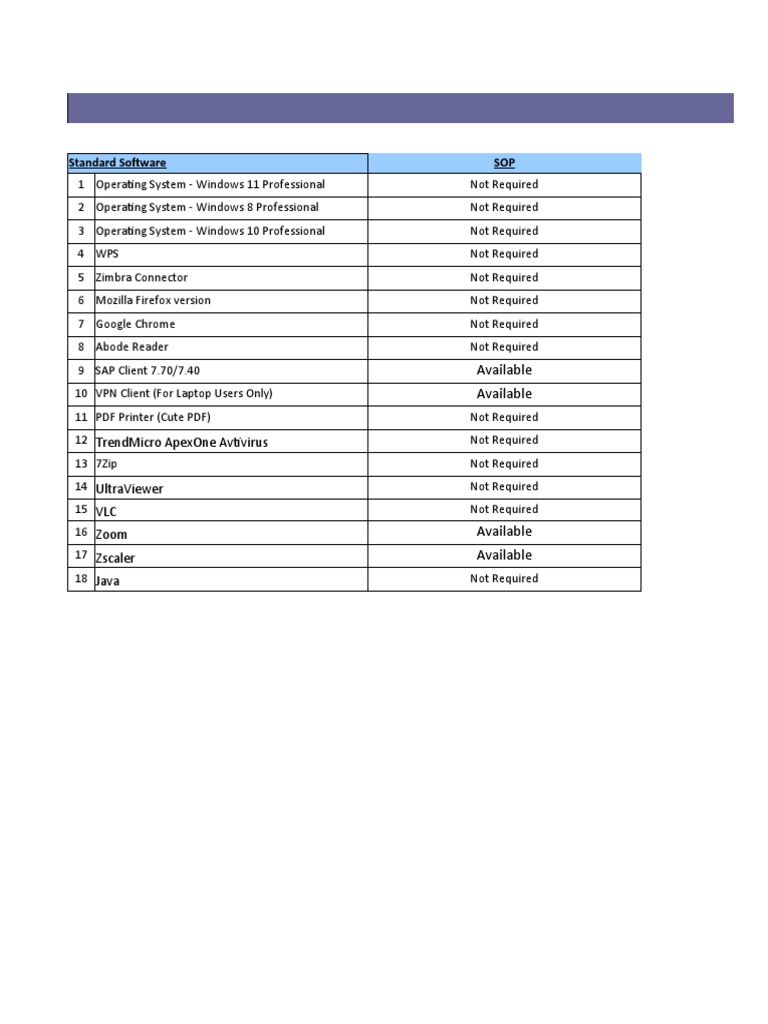 | Standard Software | | SOP |
|---|---|---|
| 1 | Operating System - Windows 11 Professional | Not Required |
| 2 | Operating System - Windows 8 Professional | Not Required |
| 3 | Operating System - Windows 10 Professional | Not Required |
| 4 | WPS | Not Required |
| 5 | Zimbra Connector | Not Required |
| 6 | Mozilla Firefox version | Not Required |
| 7 | Google Chrome | Not Required |
| 8 | Abode Reader | Not Required |
| 9 | SAP Client 7.70/7.40 | Available |
| 10 | VPN Client (For Laptop Users Only) | Available |
| 11 | PDF Printer (Cute PDF) | Not Required |
| 12 | TrendMicro ApexOne Avtivirus | Not Required |
| 13 | 7Zip | Not Required |
| 14 | UltraViewer | Not Required |
| 15 | VLC | Not Required |
| 16 | Zoom | Available |
| 17 | Zscaler | Available |
| 18 | Java | Not Required |